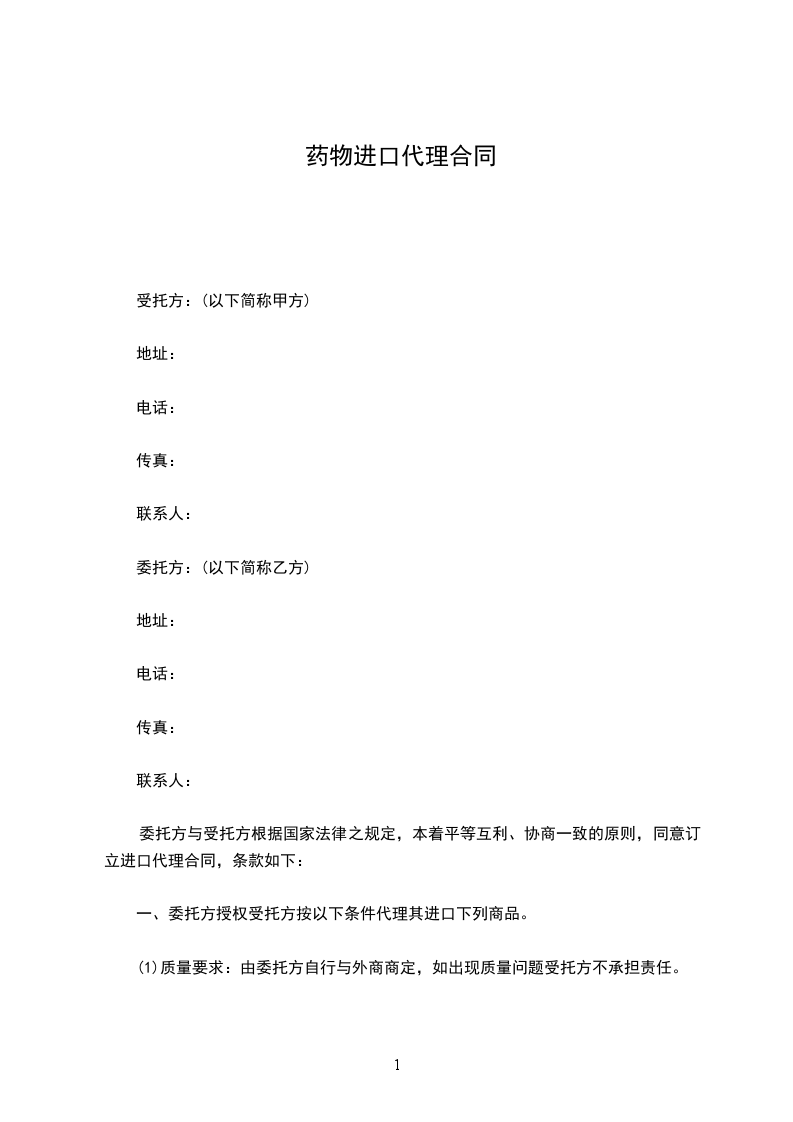 药物进口代理合同

受托方：(以下简称甲方)

地址：

电话：

传真：

联系人：

委托方：(以下简称乙方)

地址：

电话：

传真：

联系人：

委托方与受托方根据国家法律之规定，本着平等互利、协商一致的原则，同意订立进口代理合同，条款如下：

一、委托方授权受托方按以下条件代理其进口下列商品。

⑴质量要求：由委托方自行与外商商定，如出现质量问题受托方不承担责任。

1